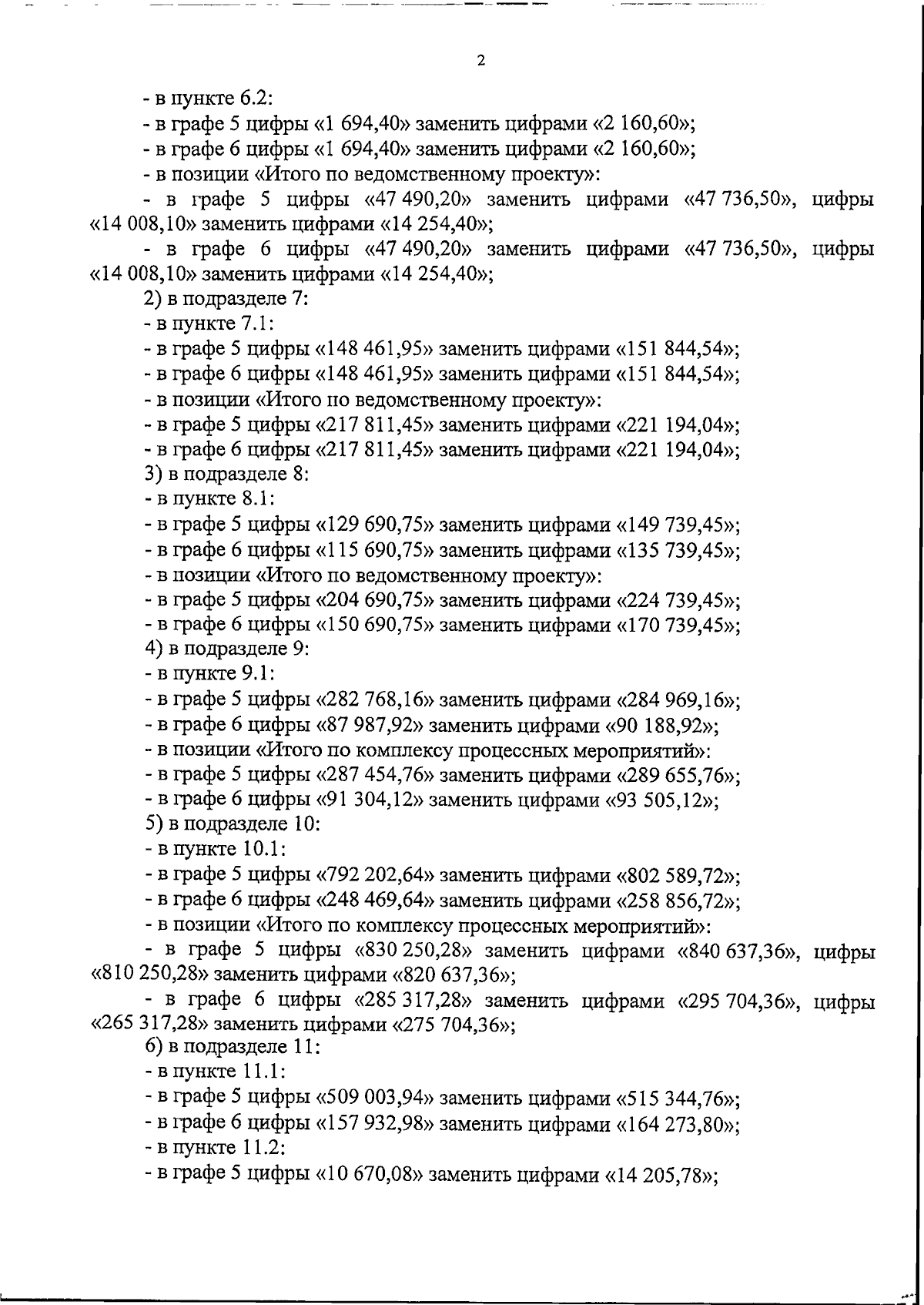 2

- в пункте 6.2:

- в графе 5 цифры «1 694,40» заменить цифрами «2 160,60»;

- в графе 6 цифры «1 694,40» заменить цифрами «2 160,60»;

- в позиции «Итого по ведомственному проекту»:

- в графе 5 цифры «47 490,20» заменить цифрами «47 736,50», цифры «14 008,10» заменить цифрами «14 254,40»;

- в графе 6 цифры «47 490,20» заменить цифрами «47 736,50», цифры «14 008,10» заменить цифрами «14 254,40»;

2) в подразделе 7:

- в пункте 7.1:

- в графе 5 цифры «148 461,95» заменить цифрами «151 844,54»;

- в графе 6 цифры «148 461,95» заменить цифрами «151 844,54»;

- в позиции «Итого по ведомственному проекту»:

- в графе 5 цифры «217 811,45» заменить цифрами «221 194,04»;

- в графе 6 цифры «217 811,45» заменить цифрами «221 194,04»;

3) в подразделе 8:

- в пункте 8.1:

- в графе 5 цифры «129 690,75» заменить цифрами «149 739,45»;

- в графе 6 цифры «115 690,75» заменить цифрами «135 739,45»;

- в позиции «Итого по ведомственному проекту»:

- в графе 5 цифры «204 690,75» заменить цифрами «224 739,45»;

- в графе 6 цифры «150 690,75» заменить цифрами «170 739,45»;

4) в подразделе 9:

- в пункте 9.1:

- в графе 5 цифры «282 768,16» заменить цифрами «284 969,16»;

- в графе 6 цифры «87 987,92» заменить цифрами «90 188,92»;

- в позиции «Итого по комплексу процессных мероприятий»:

- в графе 5 цифры «287 454,76» заменить цифрами «289 655,76»;

- в графе 6 цифры «91 304,12» заменить цифрами «93 505,12»;

5) в подразделе 10:

- в пункте 10.1:

- в графе 5 цифры «792 202,64» заменить цифрами «802 589,72»;

- в графе 6 цифры «248 469,64» заменить цифрами «258 856,72»;

- в позиции «Итого по комплексу процессных мероприятий»:

- в графе 5 цифры «830 250,28» заменить цифрами «840 637,36», цифры «810 250,28» заменить цифрами «820 637,36»;

- в графе 6 цифры «285 317,28» заменить цифрами «295 704,36», цифры «265 317,28» заменить цифрами «275 704,36»;

6) в подразделе 11:

- в пункте 11.1:

- в графе 5 цифры «509 003,94» заменить цифрами «515 344,76»;

- в графе 6 цифры «157 932,98» заменить цифрами «164 273,80»;

- в пункте 11.2:

- в графе 5 цифры «10 670,08» заменить цифрами «14 205,78»;